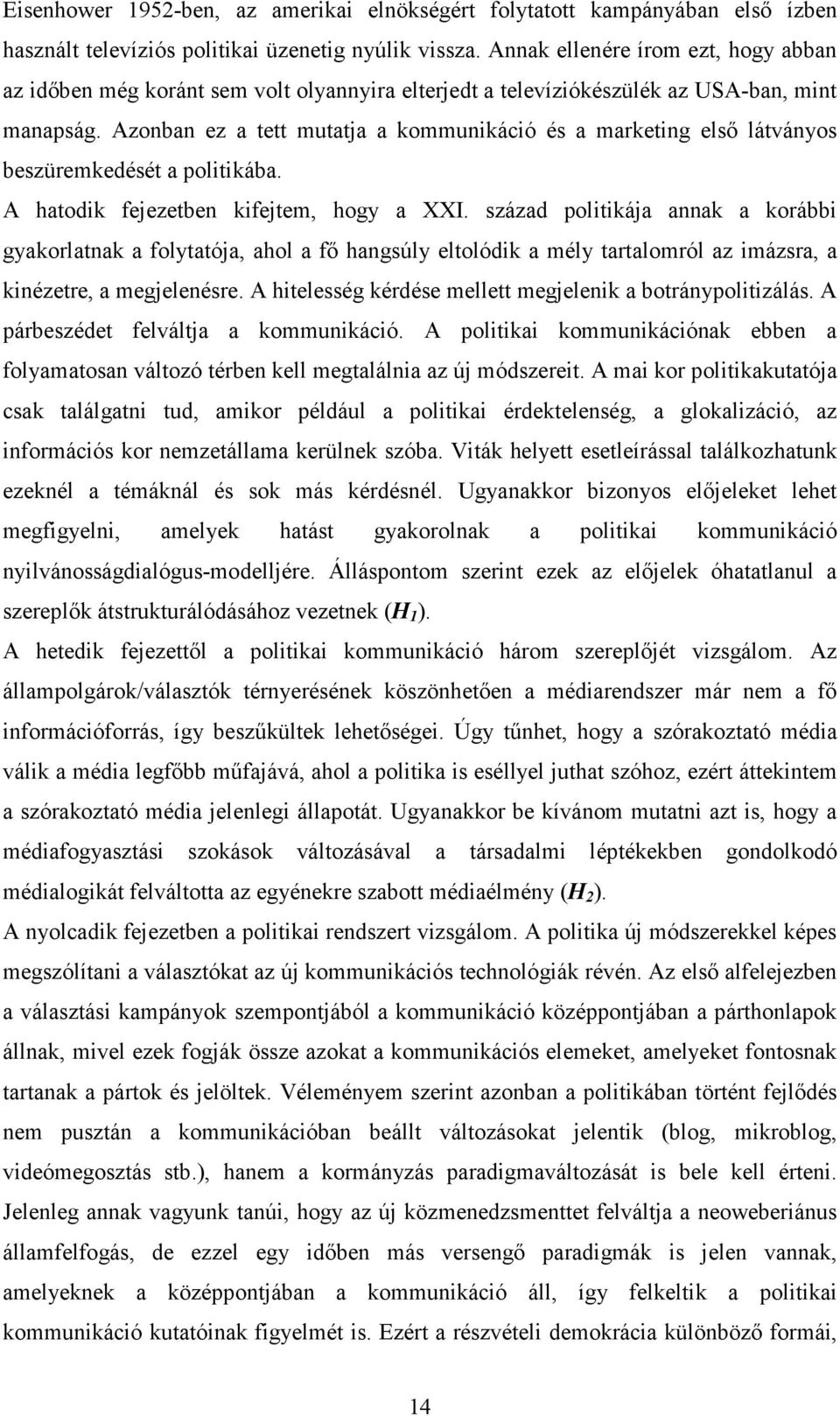 Eisenhower 1952-ben, az amerikai elnökségért folytatott kampányában első ízben használt televíziós politikai üzenetig nyúlik vissza. Annak ellenére írom ezt, hogy abban az időben még koránt sem volt olyannyira elterjedt a televíziókészülék az USA-ban, mint manapság. Azonban ez a tett mutatja a kommunikáció és a marketing első látványos beszüremkedését a politikába.

A hatodik fejezetben kifejtem, hogy a XXI. század politikája annak a korábbi gyakorlatnak a folytatója, ahol a fő hangsúly eltolódik a mély tartalomról az imázsra, a kinézetre, a megjelenésre. A hitelesség kérdése mellett megjelenik a botránypolitizálás. A párbeszédet felváltja a kommunikáció. A politikai kommunikációnak ebben a folyamatosan változó térben kell megtalálnia az új módszereit. A mai kor politikakutatója csak találgatni tud, amikor például a politikai érdektelenség, a glokalizáció, az információs kor nemzetállama kerülnek szóba. Viták helyett esetleírással találkozhatunk ezeknél a témáknál és sok más kérdésnél. Ugyanakkor bizonyos előjeleket lehet megfigyelni, amelyek hatást gyakorolnak a politikai kommunikáció nyilvánosságdialógus-modelljére. Álláspontom szerint ezek az előjelek óhatatlanul a szereplők átstrukturálódásához vezetnek ($H_1$).

A hetedik fejezettől a politikai kommunikáció három szereplőjét vizsgálom. Az állampolgárok/választók térnyerésének köszönhetően a médiarendszer már nem a fő információforrás, így beszűkültek lehetőségei. Úgy tűnhet, hogy a szórakoztató média válik a média legfőbb műfajává, ahol a politika is eséllyel juthat szóhoz, ezért áttekintem a szórakoztató média jelenlegi állapotát. Ugyanakkor be kívánom mutatni azt is, hogy a médiafogyasztási szokások változásával a társadalmi léptékekben gondolkodó médialogikát felváltotta az egyénekre szabott médiaélmény ($H_2$).

A nyolcadik fejezetben a politikai rendszert vizsgálom. A politika új módszerekkel képes megszólítani a választókat az új kommunikációs technológiák révén. Az első alfelejezben a választási kampányok szempontjából a kommunikáció középpontjában a párthonlapok állnak, mivel ezek fogják össze azokat a kommunikációs elemeket, amelyeket fontosnak tartanak a pártok és jelöltek. Véleményem szerint azonban a politikában történt fejlődés nem pusztán a kommunikációban beállt változásokat jelentik (blog, mikroblog, videómegosztás stb.), hanem a kormányzás paradigmaváltozását is bele kell érteni. Jelenleg annak vagyunk tanúi, hogy az új közmenedzsmenttet felváltja a neoweberiánus államfelfogás, de ezzel egy időben más versengő paradigmák is jelen vannak, amelyeknek a középpontjában a kommunikáció áll, így felkeltik a politikai kommunikáció kutatóinak figyelmét is. Ezért a részvételi demokrácia különböző formái,

14